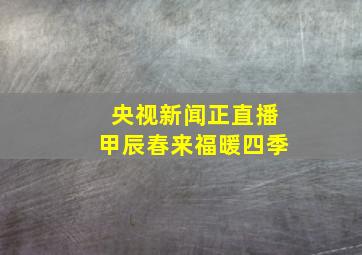 央视新闻正直播
甲辰春来福暖四季